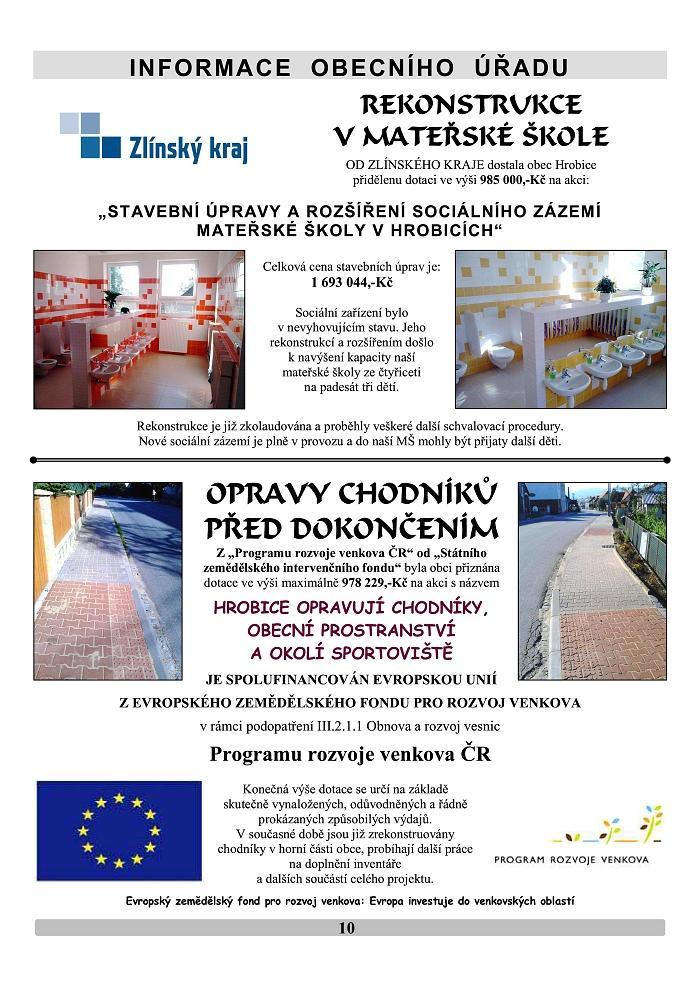 INFORMACE OBECNÍHO ÚŘADU

Zlínský kraj

REKONSTRUKCE V MATEŘSKÉ ŠKOLE

OD ZLÍNSKÉHO KRAJE dostala obec Hrobice přidělenu dotaci ve výši 985 000,-Kč na akci:

„STAVEBNÍ ÚPRAVY A ROZŠÍŘENÍ SOCIÁLNÍHO ZÁZEMÍ MATEŘSKÉ ŠKOLY V HROBICÍCH“

Celková cena stavebních úprav je: 1 693 044,-Kč

Sociální zařízení bylo v nevyhovujícím stavu. Jeho rekonstrukcí a rozšířením došlo k navýšení kapacity naší mateřské školy ze čtyřiceti na padesát tři dětí.

Rekonstrukce je již zkolaudována a proběhly veškeré další schvalovací procedury. Nové sociální zázemí je plně v provozu a do naší MŠ mohly být přijaty další děti.

OPRAVY CHODNÍKŮ PŘED DOKONČENÍM

Z „Programu rozvoje venkova ČR“ od „Státního zemědělského intervenčního fondu“ byla obci přiznána dotace ve výši maximálně 978 229,-Kč na akci s názvem

HROBICE OPRAVUJÍ CHODNÍKY, OBECNÍ PROSTRANSTVÍ A OKOLÍ SPORTOVIŠTĚ

JE SPOLUFINANCOVÁN EVROPSKOU UNIÍ

Z EVROPSKÉHO ZEMĚDĚLSKÉHO FONDU PRO ROZVOJ VENKOVA

v rámci podopatření III.2.1.1 Obnova a rozvoj vesnic

Programu rozvoje venkova ČR

Konečná výše dotace se určí na základě skutečně vynaložených, odůvodněných a řádně prokázaných způsobilých výdajů. V současné době jsou již zrekonstruovány chodníky v horní části obce, probíhají další práce na doplnění inventáře a dalších součástí celého projektu.

PROGRAM ROZVOJE VENKOVA

Evropský zemědělský fond pro rozvoj venkova: Evropa investuje do venkovských oblastí

10